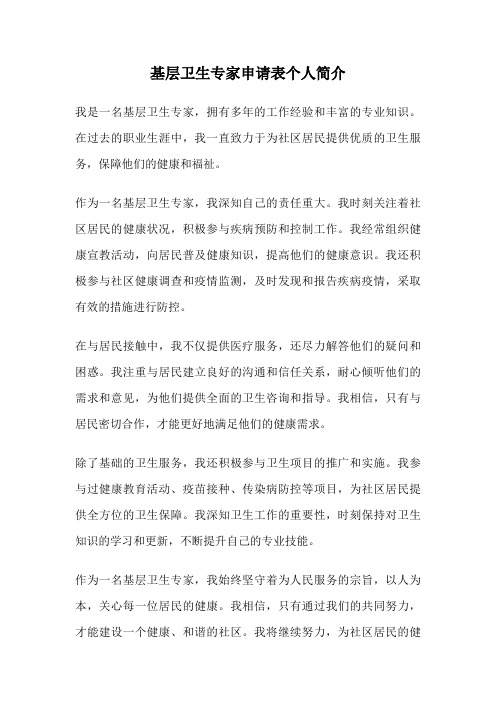 基层卫生专家申请表个人简介

我是一名基层卫生专家，拥有多年的工作经验和丰富的专业知识。在过去的职业生涯中，我一直致力于为社区居民提供优质的卫生服务，保障他们的健康和福祉。

作为一名基层卫生专家，我深知自己的责任重大。我时刻关注着社区居民的健康状况，积极参与疾病预防和控制工作。我经常组织健康宣教活动，向居民普及健康知识，提高他们的健康意识。我还积极参与社区健康调查和疫情监测，及时发现和报告疾病疫情，采取有效的措施进行防控。

在与居民接触中，我不仅提供医疗服务，还尽力解答他们的疑问和困惑。我注重与居民建立良好的沟通和信任关系，耐心倾听他们的需求和意见，为他们提供全面的卫生咨询和指导。我相信，只有与居民密切合作，才能更好地满足他们的健康需求。

除了基础的卫生服务，我还积极参与卫生项目的推广和实施。我参与过健康教育活动、疫苗接种、传染病防控等项目，为社区居民提供全方位的卫生保障。我深知卫生工作的重要性，时刻保持对卫生知识的学习和更新，不断提升自己的专业技能。

作为一名基层卫生专家，我始终坚守着为人民服务的宗旨，以人为本，关心每一位居民的健康。我相信，只有通过我们的共同努力，才能建设一个健康、和谐的社区。我将继续努力，为社区居民的健